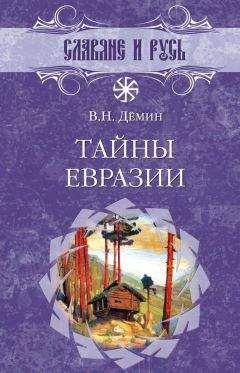 СЛАВЯНЕ И РУСЬ

В.Н. Демин

ТАЙНЫ ЕВРАЗИИ